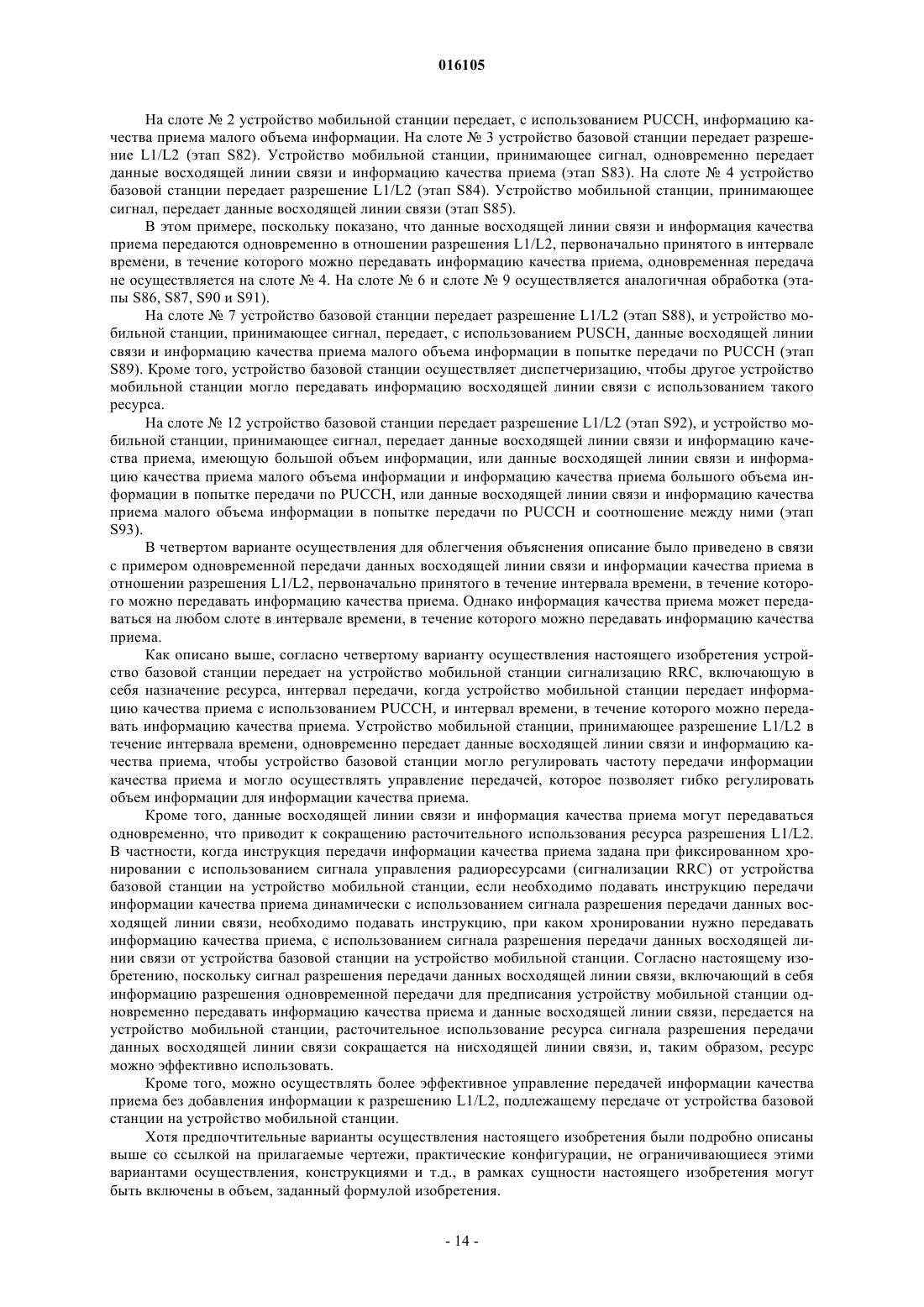 016105

На слоте № 2 устройство мобильной станции передает, с использованием PUCCH, информацию качества приема малого объема информации. На слоте № 3 устройство базовой станции передает разрешение L1/L2 (этап S82). Устройство мобильной станции, принимающее сигнал, одновременно передает данные восходящей линии связи и информацию качества приема (этап S83). На слоте № 4 устройство базовой станции передает разрешение L1/L2 (этап S84). Устройство мобильной станции, принимающее сигнал, передает данные восходящей линии связи (этап S85).

В этом примере, поскольку показано, что данные восходящей линии связи и информация качества приема передаются одновременно в отношении разрешения L1/L2, первоначально принятого в интервале времени, в течение которого можно передавать информацию качества приема, одновременная передача не осуществляется на слоте № 4. На слоте № 6 и слоте № 9 осуществляется аналогичная обработка (этапы S86, S87, S90 и S91).

На слоте № 7 устройство базовой станции передает разрешение L1/L2 (этап S88), и устройство мобильной станции, принимающее сигнал, передает, с использованием PUSCH, данные восходящей линии связи и информацию качества приема малого объема информации в попытке передачи по PUCCH (этап S89). Кроме того, устройство базовой станции осуществляет диспетчеризацию, чтобы другое устройство мобильной станции могло передавать информацию восходящей линии связи с использованием такого ресурса.

На слоте № 12 устройство базовой станции передает разрешение L1/L2 (этап S92), и устройство мобильной станции, принимающее сигнал, передает данные восходящей линии связи и информацию качества приема, имеющую большой объем информации, или данные восходящей линии связи и информацию качества приема малого объема информации и информацию качества приема большого объема информации в попытке передачи по PUCCH, или данные восходящей линии связи и информацию качества приема малого объема информации в попытке передачи по PUCCH и соотношение между ними (этап S93).

В четвертом варианте осуществления для облегчения объяснения описание было приведено в связи с примером одновременной передачи данных восходящей линии связи и информации качества приема в отношении разрешения L1/L2, первоначально принятого в течение интервала времени, в течение которого можно передавать информацию качества приема. Однако информация качества приема может передаваться на любом слоте в интервале времени, в течение которого можно передавать информацию качества приема.

Как описано выше, согласно четвертому варианту осуществления настоящего изобретения устройство базовой станции передает на устройство мобильной станции сигнализацию RRC, включающую в себя назначение ресурса, интервал передачи, когда устройство мобильной станции передает информацию качества приема с использованием PUCCH, и интервал времени, в течение которого можно передавать информацию качества приема. Устройство мобильной станции, принимающее разрешение L1/L2 в течение интервала времени, одновременно передает данные восходящей линии связи и информацию качества приема, чтобы устройство базовой станции могло регулировать частоту передачи информации качества приема и могло осуществлять управление передачей, которое позволяет гибко регулировать объем информации для информации качества приема.

Кроме того, данные восходящей линии связи и информация качества приема могут передаваться одновременно, что приводит к сокращению расточительного использования ресурса разрешения L1/L2. В частности, когда инструкция передачи информации качества приема задана при фиксированном хронировании с использованием сигнала управления радиоресурсами (сигнализации RRC) от устройства базовой станции на устройство мобильной станции, если необходимо подавать инструкцию передачи информации качества приема динамически с использованием сигнала разрешения передачи данных восходящей линии связи, необходимо подавать инструкцию, при каком хронировании нужно передавать информацию качества приема, с использованием сигнала разрешения передачи данных восходящей линии связи от устройства базовой станции на устройство мобильной станции. Согласно настоящему изобретению, поскольку сигнал разрешения передачи данных восходящей линии связи, включающий в себя информацию разрешения одновременной передачи для предписания устройству мобильной станции одновременно передавать информацию качества приема и данные восходящей линии связи, передается на устройство мобильной станции, расточительное использование ресурса сигнала разрешения передачи данных восходящей линии связи сокращается на нисходящей линии связи, и, таким образом, ресурс можно эффективно использовать.

Кроме того, можно осуществлять более эффективное управление передачей информации качества приема без добавления информации к разрешению L1/L2, подлежащему передаче от устройства базовой станции на устройство мобильной станции.

Хотя предпочтительные варианты осуществления настоящего изобретения были подробно описаны выше со ссылкой на прилагаемые чертежи, практические конфигурации, не ограничивающиеся этими вариантами осуществления, конструкциями и т.д., в рамках сущности настоящего изобретения могут быть включены в объем, заданный формулой изобретения.

- 14 -